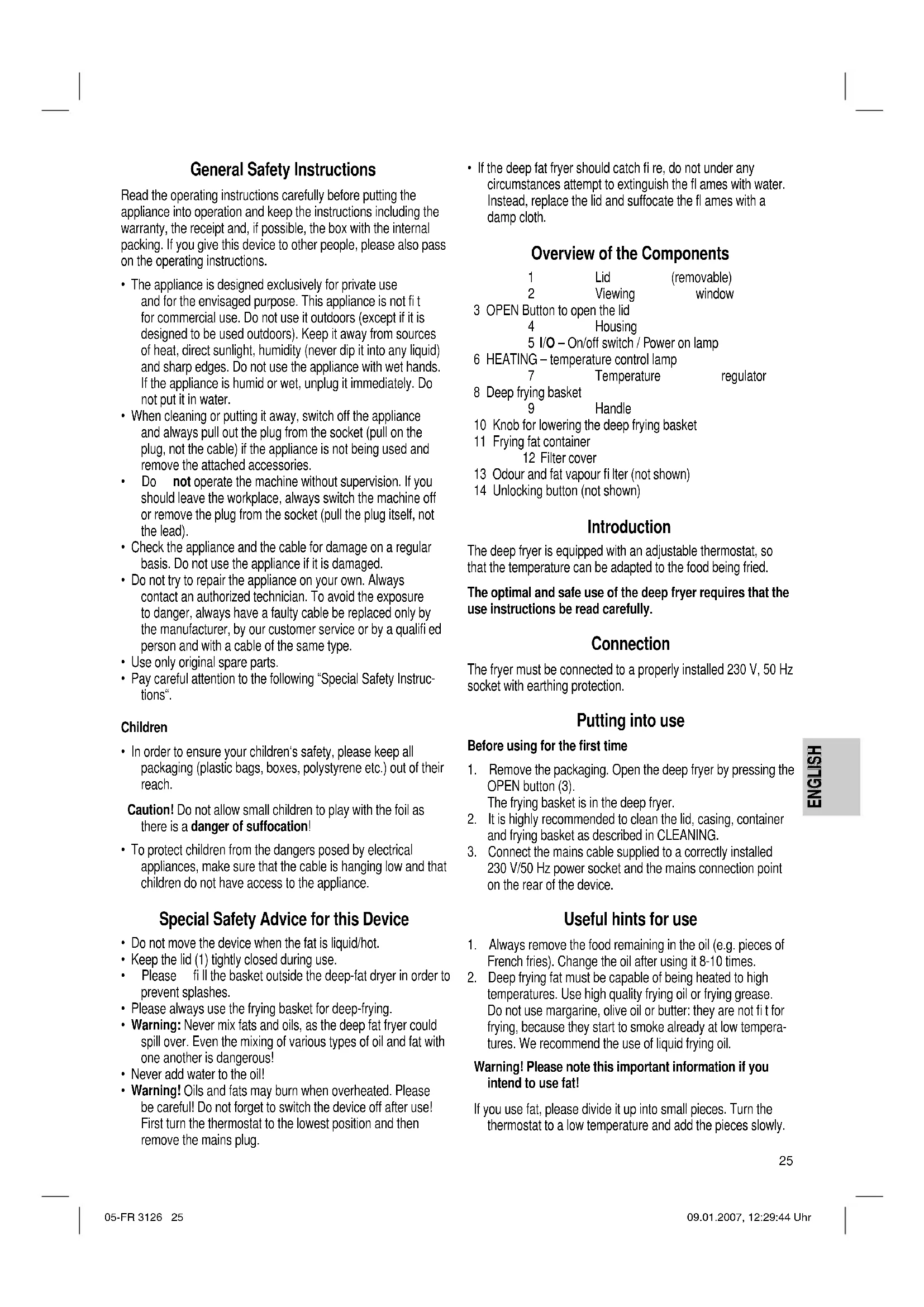 General Safety Instructions

Read the operating instructions carefully before putting the appliance into operation and keep the instructions including the warranty, the receipt and, if possible, the box with the internal packing. If you give this device to other people, please also pass on the operating instructions.

• The appliance is designed exclusively for private use and for the envisaged purpose. This appliance is not fi t for commercial use. Do not use it outdoors (except if it is designed to be used outdoors). Keep it away from sources of heat, direct sunlight, humidity (never dip it into any liquid) and sharp edges. Do not use the appliance with wet hands. If the appliance is humid or wet, unplug it immediately. Do not put it in water.
• When cleaning or putting it away, switch off the appliance and always pull out the plug from the socket (pull on the plug, not the cable) if the appliance is not being used and remove the attached accessories.
• Do not operate the machine without supervision. If you should leave the workplace, always switch the machine off or remove the plug from the socket (pull the plug itself, not the lead).
• Check the appliance and the cable for damage on a regular basis. Do not use the appliance if it is damaged.
• Do not try to repair the appliance on your own. Always contact an authorized technician. To avoid the exposure to danger, always have a faulty cable be replaced only by the manufacturer, by our customer service or by a qualifi ed person and with a cable of the same type.
• Use only original spare parts.
• Pay careful attention to the following "Special Safety Instructions".

Children

• In order to ensure your children's safety, please keep all packaging (plastic bags, boxes, polystyrene etc.) out of their reach.

Caution! Do not allow small children to play with the foil as there is a danger of suffocation!

• To protect children from the dangers posed by electrical appliances, make sure that the cable is hanging low and that children do not have access to the appliance.

Special Safety Advice for this Device

• Do not move the device when the fat is liquid/hot.
• Keep the lid (1) tightly closed during use.
• Please fi ll the basket outside the deep-fat dryer in order to prevent splashes.
• Please always use the frying basket for deep-frying.
• Warning: Never mix fats and oils, as the deep fat fryer could spill over. Even the mixing of various types of oil and fat with one another is dangerous!
• Never add water to the oil!
• Warning! Oils and fats may burn when overheated. Please be careful! Do not forget to switch the device off after use! First turn the thermostat to the lowest position and then remove the mains plug.

• If the deep fat fryer should catch fi re, do not under any circumstances attempt to extinguish the fl ames with water. Instead, replace the lid and suffocate the fl ames with a damp cloth.

Overview of the Components

1 Lid (removable)
2 Viewing window
3 OPEN Button to open the lid
4 Housing
5 I/O – On/off switch / Power on lamp
6 HEATING – temperature control lamp
7 Temperature regulator
8 Deep frying basket
9 Handle
10 Knob for lowering the deep frying basket
11 Frying fat container
12 Filter cover
13 Odour and fat vapour fi lter (not shown)
14 Unlocking button (not shown)

Introduction

The deep fryer is equipped with an adjustable thermostat, so that the temperature can be adapted to the food being fried.

The optimal and safe use of the deep fryer requires that the use instructions be read carefully.

Connection

The fryer must be connected to a properly installed 230 V, 50 Hz socket with earthing protection.

Putting into use

Before using for the first time

1. Remove the packaging. Open the deep fryer by pressing the OPEN button (3).
The frying basket is in the deep fryer.
2. It is highly recommended to clean the lid, casing, container and frying basket as described in CLEANING.
3. Connect the mains cable supplied to a correctly installed 230 V/50 Hz power socket and the mains connection point on the rear of the device.

Useful hints for use

1. Always remove the food remaining in the oil (e.g. pieces of French fries). Change the oil after using it 8-10 times.
2. Deep frying fat must be capable of being heated to high temperatures. Use high quality frying oil or frying grease. Do not use margarine, olive oil or butter: they are not fi t for frying, because they start to smoke already at low temperatures. We recommend the use of liquid frying oil.

Warning! Please note this important information if you intend to use fat!

If you use fat, please divide it up into small pieces. Turn the thermostat to a low temperature and add the pieces slowly.

ENGLISH

25

05-FR 3126 25

09.01.2007, 12:29:44 Uhr